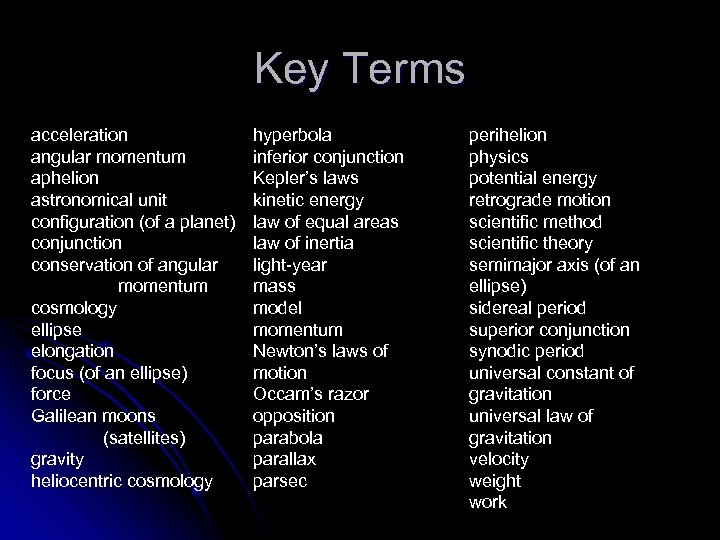 Key Terms

acceleration
angular momentum
aphelion
astronomical unit
configuration (of a planet)
conjunction
conservation of angular momentum
cosmology
ellipse
elongation
focus (of an ellipse)
force
Galilean moons (satellites)
gravity
heliocentric cosmology

hyperbola
inferior conjunction
Kepler's laws
kinetic energy
law of equal areas
law of inertia
light-year
mass
model
momentum
Newton's laws of motion
Occam's razor
opposition
parabola
parallax
parsec

perihelion
physics
potential energy
retrograde motion
scientific method
scientific theory
semimajor axis (of an ellipse)
sidereal period
superior conjunction
synodic period
universal constant of gravitation
universal law of gravitation
velocity
weight
work